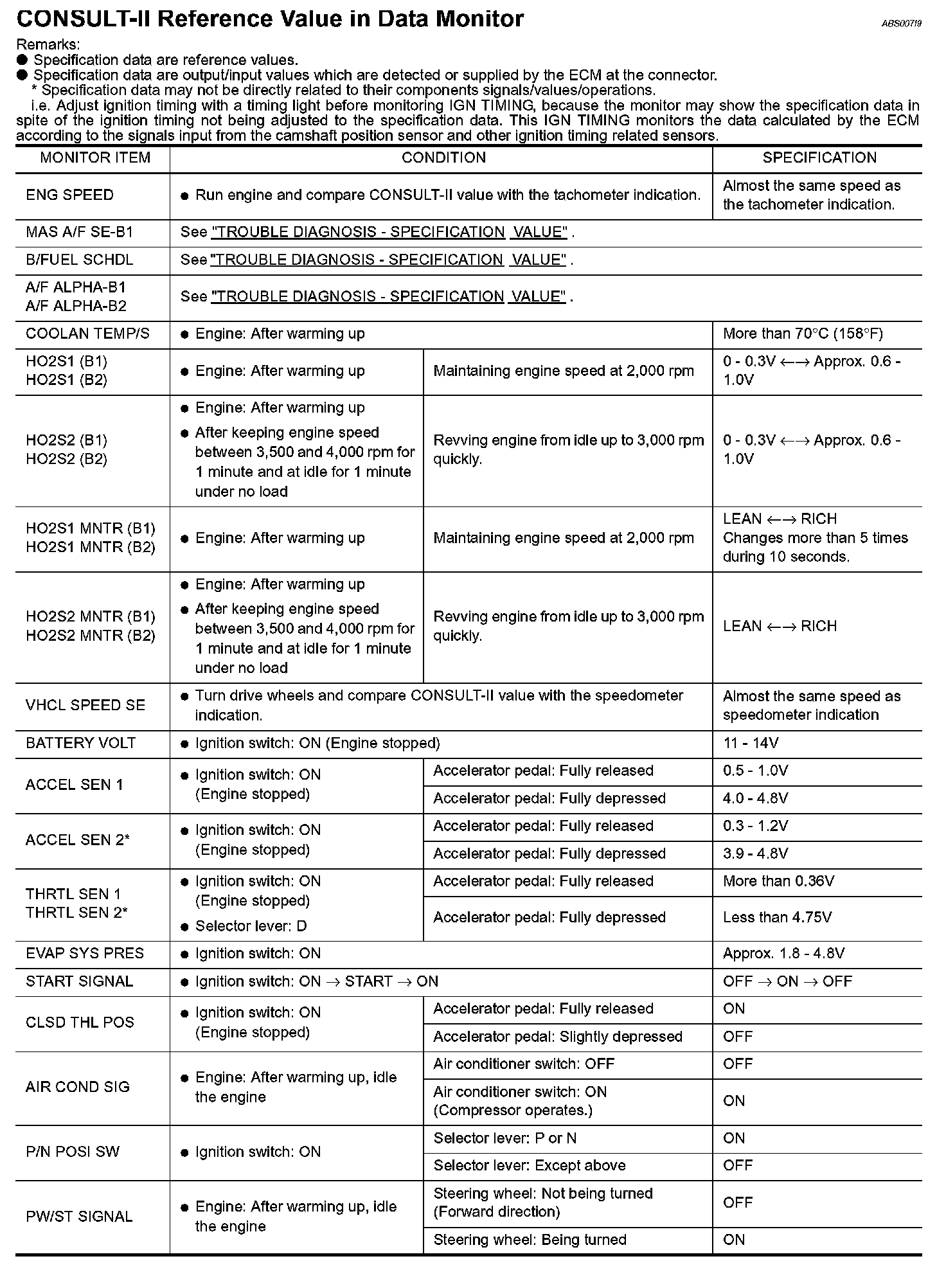 CONSULT-II Reference Value in Data Monitor

ABS007I9

Remarks:
● Specification data are reference values.
● Specification data are output/input values which are detected or supplied by the ECM at the connector.
* Specification data may not be directly related to their components signals/values/operations.
i.e. Adjust ignition timing with a timing light before monitoring IGN TIMING, because the monitor may show the specification data in spite of the ignition timing not being adjusted to the specification data. This IGN TIMING monitors the data calculated by the ECM according to the signals input from the camshaft position sensor and other ignition timing related sensors.

| MONITOR ITEM | CONDITION | | SPECIFICATION |
|---|---|---|---|
| ENG SPEED | ● Run engine and compare CONSULT-II value with the tachometer indication. | | Almost the same speed as the tachometer indication. |
| MAS A/F SE-B1 | See "TROUBLE DIAGNOSIS - SPECIFICATION VALUE" . | | |
| B/FUEL SCHDL | See "TROUBLE DIAGNOSIS - SPECIFICATION VALUE" . | | |
| A/F ALPHA-B1 A/F ALPHA-B2 | See "TROUBLE DIAGNOSIS - SPECIFICATION VALUE" . | | |
| COOLAN TEMP/S | ● Engine: After warming up | | More than 70°C (158°F) |
| HO2S1 (B1) HO2S1 (B2) | ● Engine: After warming up | Maintaining engine speed at 2,000 rpm | 0 - 0.3V ←→ Approx. 0.6 - 1.0V |
| HO2S2 (B1) HO2S2 (B2) | ● Engine: After warming up ● After keeping engine speed between 3,500 and 4,000 rpm for 1 minute and at idle for 1 minute under no load | Revving engine from idle up to 3,000 rpm quickly. | 0 - 0.3V ←→ Approx. 0.6 - 1.0V |
| HO2S1 MNTR (B1) HO2S1 MNTR (B2) | ● Engine: After warming up | Maintaining engine speed at 2,000 rpm | LEAN ←→ RICH Changes more than 5 times during 10 seconds. |
| HO2S2 MNTR (B1) HO2S2 MNTR (B2) | ● Engine: After warming up ● After keeping engine speed between 3,500 and 4,000 rpm for 1 minute and at idle for 1 minute under no load | Revving engine from idle up to 3,000 rpm quickly. | LEAN ←→ RICH |
| VHCL SPEED SE | ● Turn drive wheels and compare CONSULT-II value with the speedometer indication. | | Almost the same speed as speedometer indication |
| BATTERY VOLT | ● Ignition switch: ON (Engine stopped) | | 11 - 14V |
| ACCEL SEN 1 | ● Ignition switch: ON (Engine stopped) | Accelerator pedal: Fully released | 0.5 - 1.0V |
| | | Accelerator pedal: Fully depressed | 4.0 - 4.8V |
| ACCEL SEN 2* | ● Ignition switch: ON (Engine stopped) | Accelerator pedal: Fully released | 0.3 - 1.2V |
| | | Accelerator pedal: Fully depressed | 3.9 - 4.8V |
| THRTL SEN 1 THRTL SEN 2* | ● Ignition switch: ON (Engine stopped) ● Selector lever: D | Accelerator pedal: Fully released | More than 0.36V |
| | | Accelerator pedal: Fully depressed | Less than 4.75V |
| EVAP SYS PRES | ● Ignition switch: ON | | Approx. 1.8 - 4.8V |
| START SIGNAL | ● Ignition switch: ON → START → ON | | OFF → ON → OFF |
| CLSD THL POS | ● Ignition switch: ON (Engine stopped) | Accelerator pedal: Fully released | ON |
| | | Accelerator pedal: Slightly depressed | OFF |
| AIR COND SIG | ● Engine: After warming up, idle the engine | Air conditioner switch: OFF | OFF |
| | | Air conditioner switch: ON (Compressor operates.) | ON |
| P/N POSI SW | ● Ignition switch: ON | Selector lever: P or N | ON |
| | | Selector lever: Except above | OFF |
| PW/ST SIGNAL | ● Engine: After warming up, idle the engine | Steering wheel: Not being turned (Forward direction) | OFF |
| | | Steering wheel: Being turned | ON |